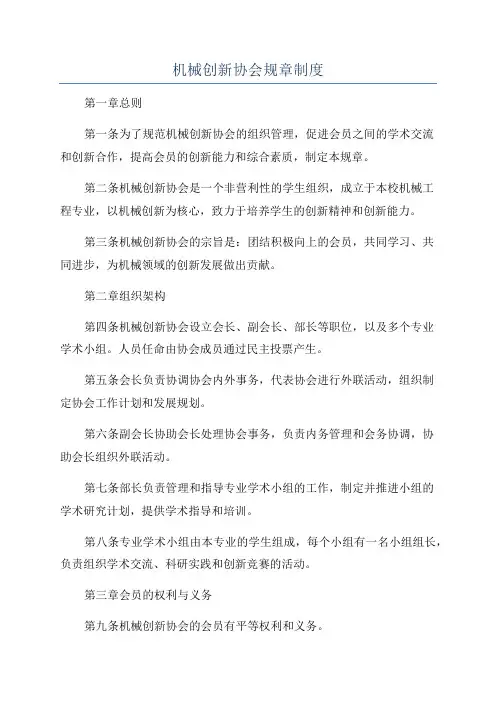 机械创新协会规章制度

第一章总则

第一条为了规范机械创新协会的组织管理，促进会员之间的学术交流和创新合作，提高会员的创新能力和综合素质，制定本规章。

第二条机械创新协会是一个非营利性的学生组织，成立于本校机械工程专业，以机械创新为核心，致力于培养学生的创新精神和创新能力。

第三条机械创新协会的宗旨是：团结积极向上的会员，共同学习、共同进步，为机械领域的创新发展做出贡献。

第二章组织架构

第四条机械创新协会设立会长、副会长、部长等职位，以及多个专业学术小组。人员任命由协会成员通过民主投票产生。

第五条会长负责协调协会内外事务，代表协会进行外联活动，组织制定协会工作计划和发展规划。

第六条副会长协助会长处理协会事务，负责内务管理和会务协调，协助会长组织外联活动。

第七条部长负责管理和指导专业学术小组的工作，制定并推进小组的学术研究计划，提供学术指导和培训。

第八条专业学术小组由本专业的学生组成，每个小组有一名小组组长，负责组织学术交流、科研实践和创新竞赛的活动。

第三章会员的权利与义务

第九条机械创新协会的会员有平等权利和义务。